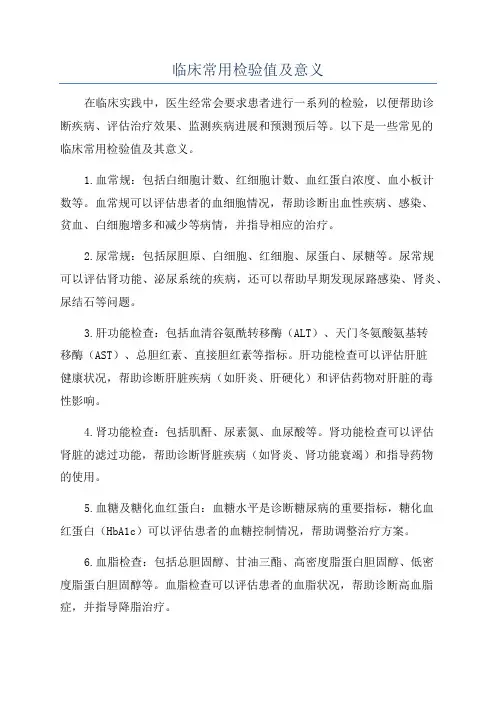 临床常用检验值及意义

在临床实践中，医生经常会要求患者进行一系列的检验，以便帮助诊断疾病、评估治疗效果、监测疾病进展和预测预后等。以下是一些常见的临床常用检验值及其意义。

1.血常规：包括白细胞计数、红细胞计数、血红蛋白浓度、血小板计数等。血常规可以评估患者的血细胞情况，帮助诊断出血性疾病、感染、贫血、白细胞增多和减少等病情，并指导相应的治疗。

2.尿常规：包括尿胆原、白细胞、红细胞、尿蛋白、尿糖等。尿常规可以评估肾功能、泌尿系统的疾病，还可以帮助早期发现尿路感染、肾炎、尿结石等问题。

3.肝功能检查：包括血清谷氨酰转移酶（ALT）、天门冬氨酸氨基转移酶（AST）、总胆红素、直接胆红素等指标。肝功能检查可以评估肝脏健康状况，帮助诊断肝脏疾病（如肝炎、肝硬化）和评估药物对肝脏的毒性影响。

4.肾功能检查：包括肌酐、尿素氮、血尿酸等。肾功能检查可以评估肾脏的滤过功能，帮助诊断肾脏疾病（如肾炎、肾功能衰竭）和指导药物的使用。

5.血糖及糖化血红蛋白：血糖水平是诊断糖尿病的重要指标，糖化血红蛋白（HbA1c）可以评估患者的血糖控制情况，帮助调整治疗方案。

6.血脂检查：包括总胆固醇、甘油三酯、高密度脂蛋白胆固醇、低密度脂蛋白胆固醇等。血脂检查可以评估患者的血脂状况，帮助诊断高血脂症，并指导降脂治疗。